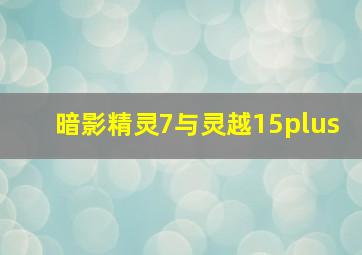 暗影精灵7与灵越15plus